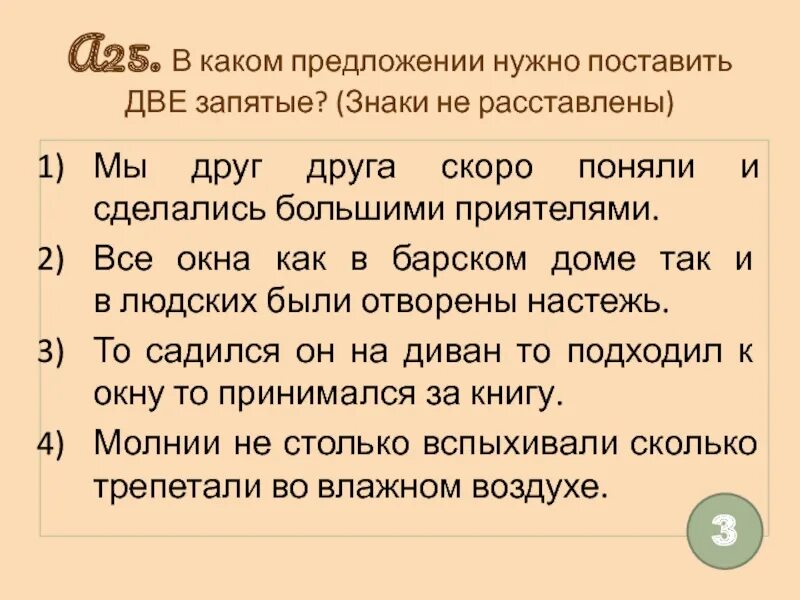 А25. В каком предложении нужно поставить ДВЕ запятые? (Знаки не расставлены)

1) Мы друг друга скоро поняли и сделались большими приятелями.
2) Все окна как в барском доме так и в людских были отворены настежь.
3) То садился он на диван то подходил к окну то принимался за книгу.
4) Молнии не столько вспыхивали сколько трепетали во влажном воздухе.

3